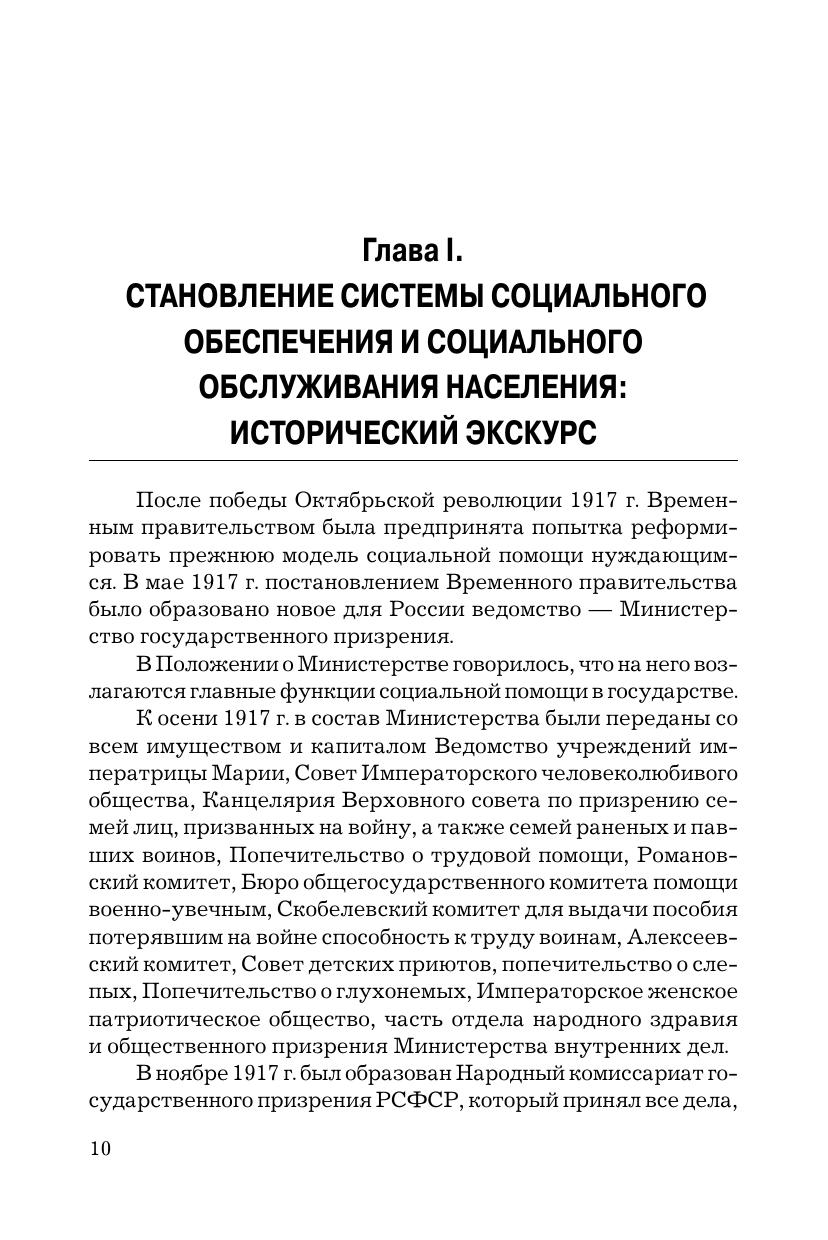 Глава I.
СТАНОВЛЕНИЕ СИСТЕМЫ СОЦИАЛЬНОГО ОБЕСПЕЧЕНИЯ И СОЦИАЛЬНОГО ОБСЛУЖИВАНИЯ НАСЕЛЕНИЯ: ИСТОРИЧЕСКИЙ ЭКСКУРС

После победы Октябрьской революции 1917 г. Временным правительством была предпринята попытка реформировать прежнюю модель социальной помощи нуждающимся. В мае 1917 г. постановлением Временного правительства было образовано новое для России ведомство — Министерство государственного призрения.

В Положении о Министерстве говорилось, что на него возлагаются главные функции социальной помощи в государстве.

К осени 1917 г. в состав Министерства были переданы со всем имуществом и капиталом Ведомство учреждений императрицы Марии, Совет Императорского человеколюбивого общества, Канцелярия Верховного совета по призрению семей лиц, призванных на войну, а также семей раненых и павших воинов, Попечительство о трудовой помощи, Романовский комитет, Бюро общегосударственного комитета помощи военно-увечным, Скобелевский комитет для выдачи пособия потерявшим на войне способность к труду воинам, Алексеевский комитет, Совет детских приютов, попечительство о слепых, Попечительство о глухонемых, Императорское женское патриотическое общество, часть отдела народного здравия и общественного призрения Министерства внутренних дел.

В ноябре 1917 г. был образован Народный комиссариат государственного призрения РСФСР, который принял все дела,

10